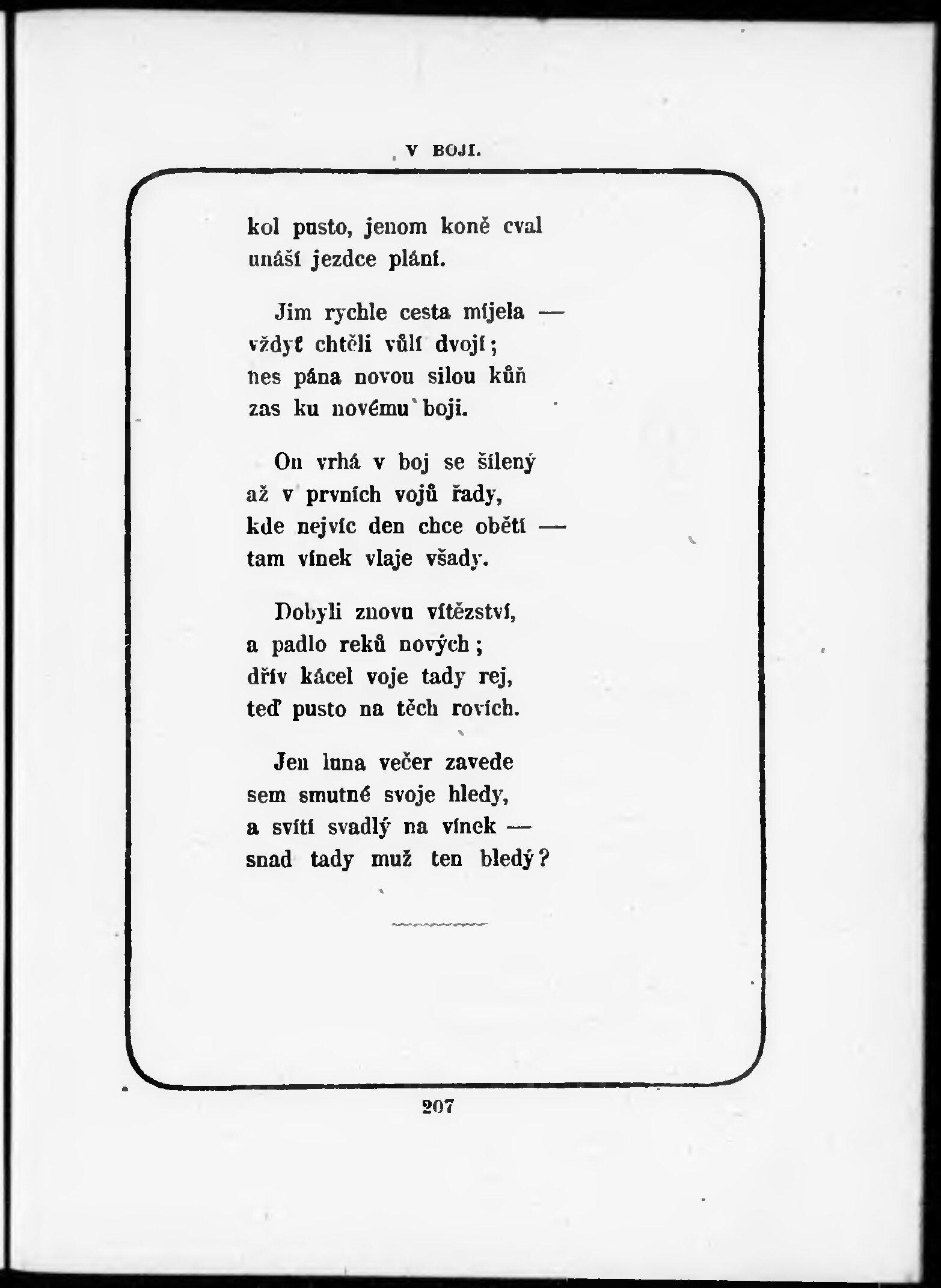 V BOJI.

kol pusto, jenom koně cval
unáší jezdce plání.

Jim rychle cesta míjela —
vždyť chtěli vůlí dvojí;
nes pána novou silou kůň
zas ku novému boji.

On vrhá v boj se šílený
až v prvních vojů řady,
kde nejvíc den chce obětí —
tam vínek vlaje všady.

Dobyli znovu vítězství,
a padlo reků nových;
dřív kácel voje tady rej,
teď pusto na těch rovích.

Jen luna večer zavede
sem smutné svoje hledy,
a svítí svadlý na vínek —
snad tady muž ten bledý?

207